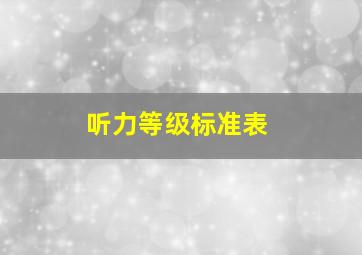 听力等级标准表